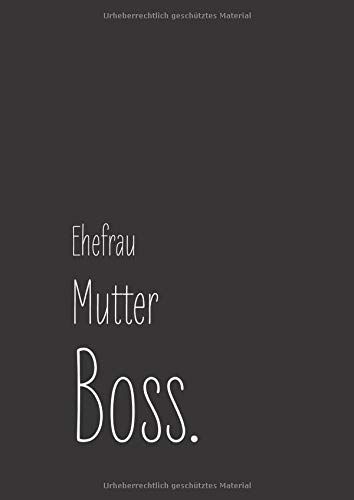 Urheberrechtlich geschütztes Material

Ehefrau

Mutter

Boss.

Urheberrechtlich geschütztes Material